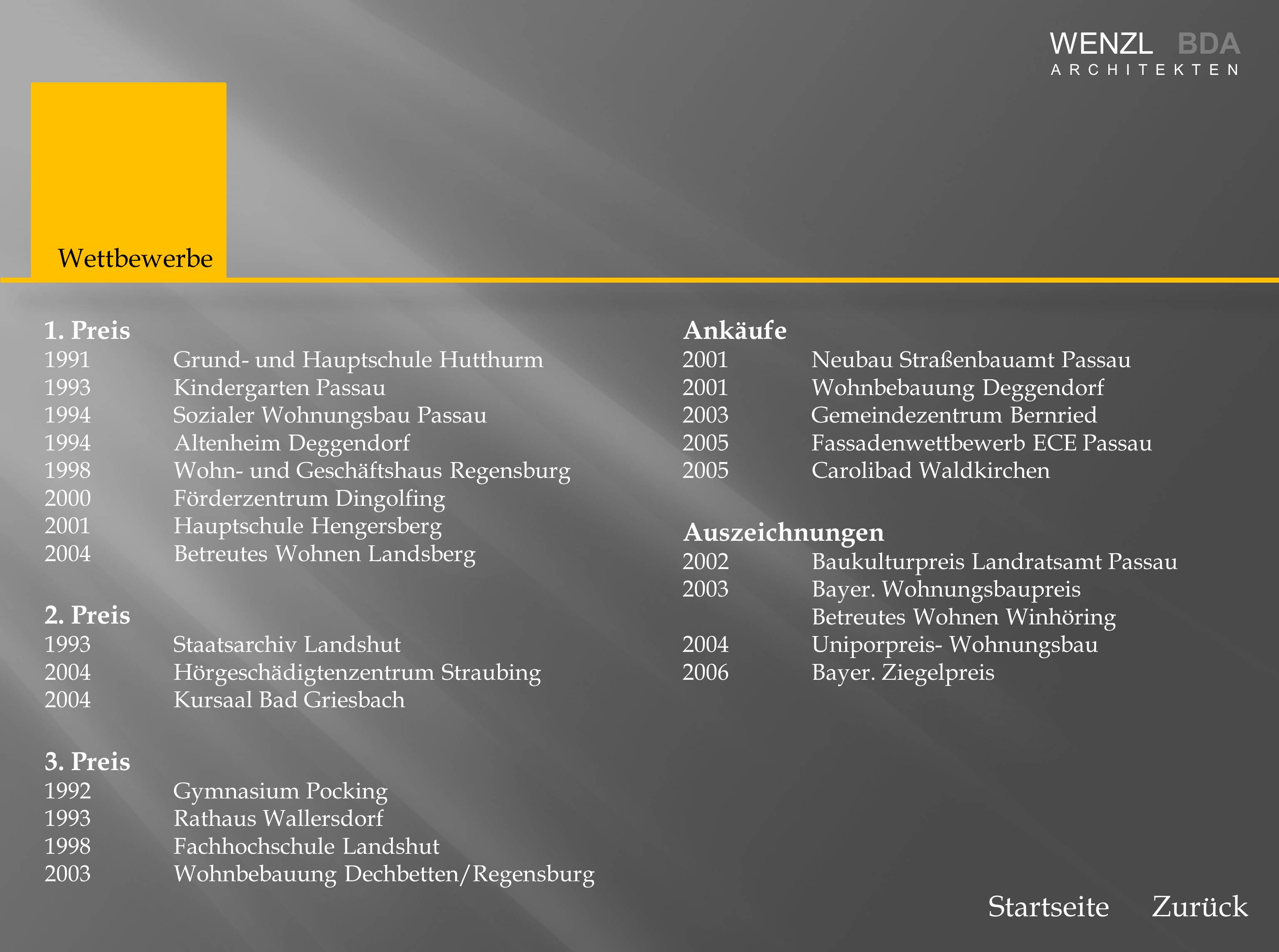 WENZL BDA
ARCHITEKTEN

Wettbewerbe

1. Preis
1991 Grund- und Hauptschule Hutthurm
1993 Kindergarten Passau
1994 Sozialer Wohnungsbau Passau
1994 Altenheim Deggendorf
1998 Wohn- und Geschäftshaus Regensburg
2000 Förderzentrum Dingolfing
2001 Hauptschule Hengersberg
2004 Betreutes Wohnen Landsberg

2. Preis
1993 Staatsarchiv Landshut
2004 Hörgeschädigtenzentrum Straubing
2004 Kursaal Bad Griesbach

3. Preis
1992 Gymnasium Pocking
1993 Rathaus Wallersdorf
1998 Fachhochschule Landshut
2003 Wohnbebauung Dechbetten/Regensburg

Ankäufe
2001 Neubau Straßenbauamt Passau
2001 Wohnbebauung Deggendorf
2003 Gemeindezentrum Bernried
2005 Fassadenwettbewerb ECE Passau
2005 Carolibad Waldkirchen

Auszeichnungen
2002 Baukulturpreis Landratsamt Passau
2003 Bayer. Wohnungsbaupreis
Betreutes Wohnen Winhöring
2004 Uniporpreis- Wohnungsbau
2006 Bayer. Ziegelpreis

Startseite Zurück